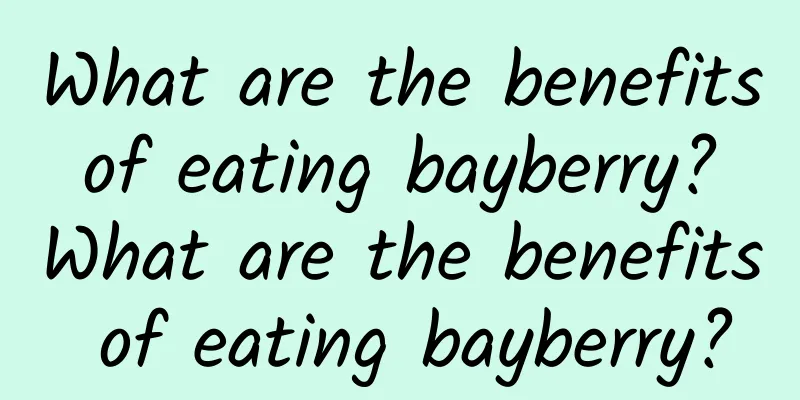 What are the benefits of eating bayberry? What are the benefits of eating bayberry?